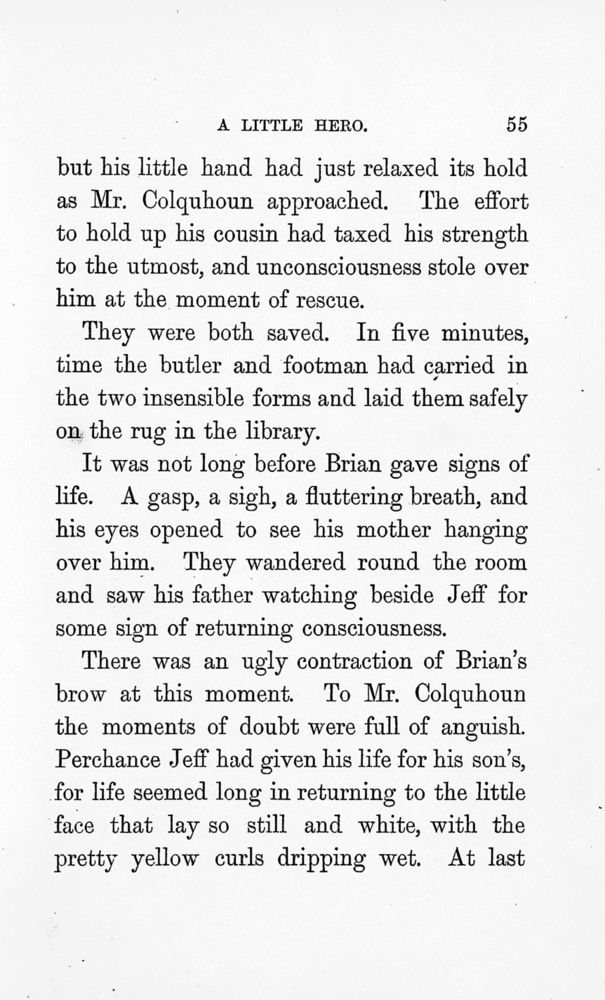 A LITTLE HERO. 55

but his little hand had just relaxed its hold as Mr. Colquhoun approached. The effort to hold up his cousin had taxed his strength to the utmost, and unconsciousness stole over him at the moment of rescue.

They were both saved. In five minutes, time the butler and footman had carried in the two insensible forms and laid them safely on the rug in the library.

It was not long before Brian gave signs of life. A gasp, a sigh, a fluttering breath, and his eyes opened to see his mother hanging over him. They wandered round the room and saw his father watching beside Jeff for some sign of returning consciousness.

There was an ugly contraction of Brian's brow at this moment. To Mr. Colquhoun the moments of doubt were full of anguish. Perchance Jeff had given his life for his son's, for life seemed long in returning to the little face that lay so still and white, with the pretty yellow curls dripping wet. At last